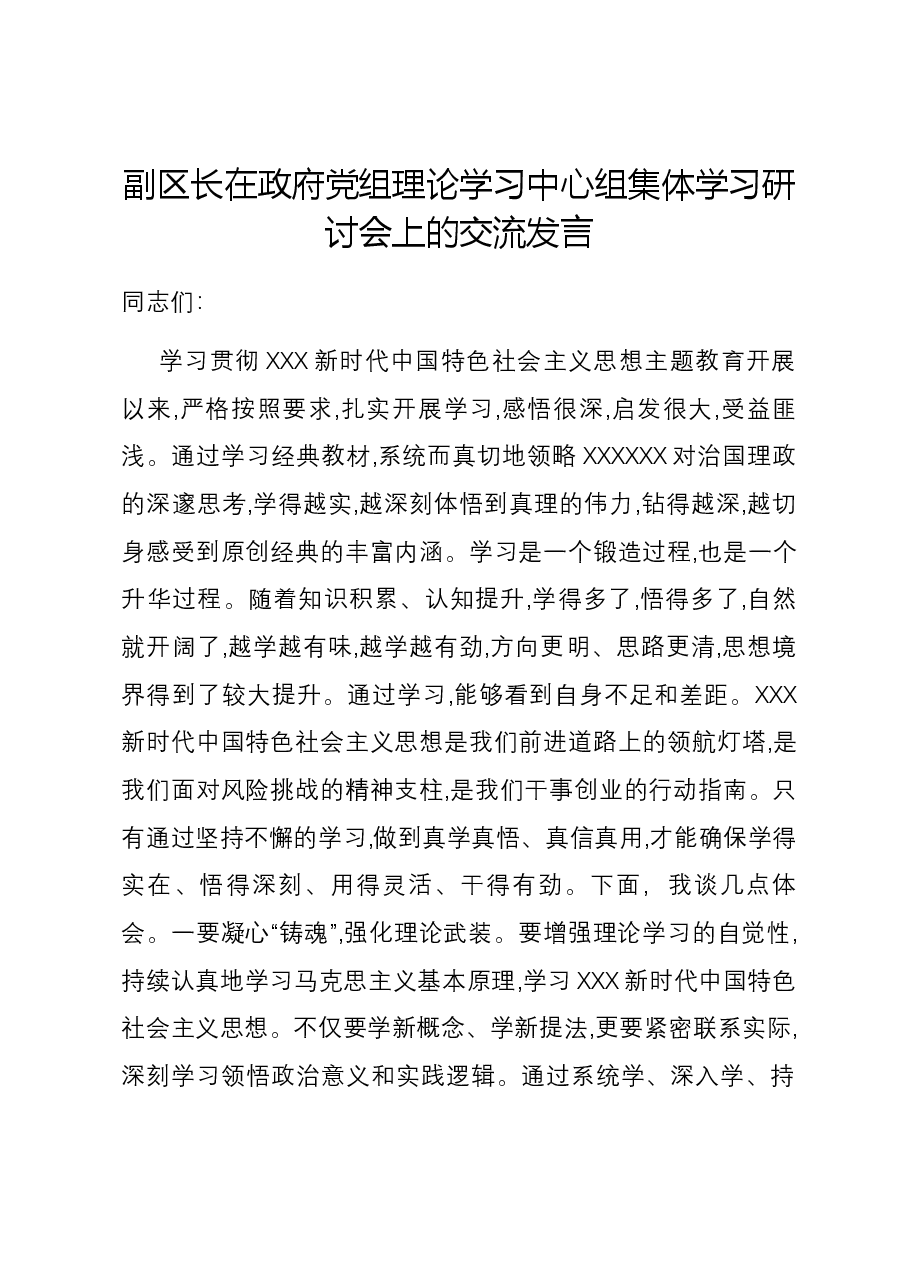 副区长在政府党组理论学习中心组集体学习研讨会上的交流发言

同志们:

学习贯彻XXX新时代中国特色社会主义思想主题教育开展以来,严格按照要求,扎实开展学习,感悟很深,启发很大,受益匪浅。通过学习经典教材,系统而真切地领略XXXXXX对治国理政的深邃思考,学得越实,越深刻体悟到真理的伟力,钻得越深,越切身感受到原创经典的丰富内涵。学习是一个锻造过程,也是一个升华过程。随着知识积累、认知提升,学得多了,悟得多了,自然就开阔了,越学越有味,越学越有劲,方向更明、思路更清,思想境界得到了较大提升。通过学习,能够看到自身不足和差距。XXX新时代中国特色社会主义思想是我们前进道路上的领航灯塔,是我们面对风险挑战的精神支柱,是我们干事创业的行动指南。只有通过坚持不懈的学习,做到真学真悟、真信真用,才能确保学得实在、悟得深刻、用得灵活、干得有劲。下面,我谈几点体会。一要凝心“铸魂”,强化理论武装。要增强理论学习的自觉性,持续认真地学习马克思主义基本原理,学习XXX新时代中国特色社会主义思想。不仅要学新概念、学新提法,更要紧密联系实际,深刻学习领悟政治意义和实践逻辑。通过系统学、深入学、持